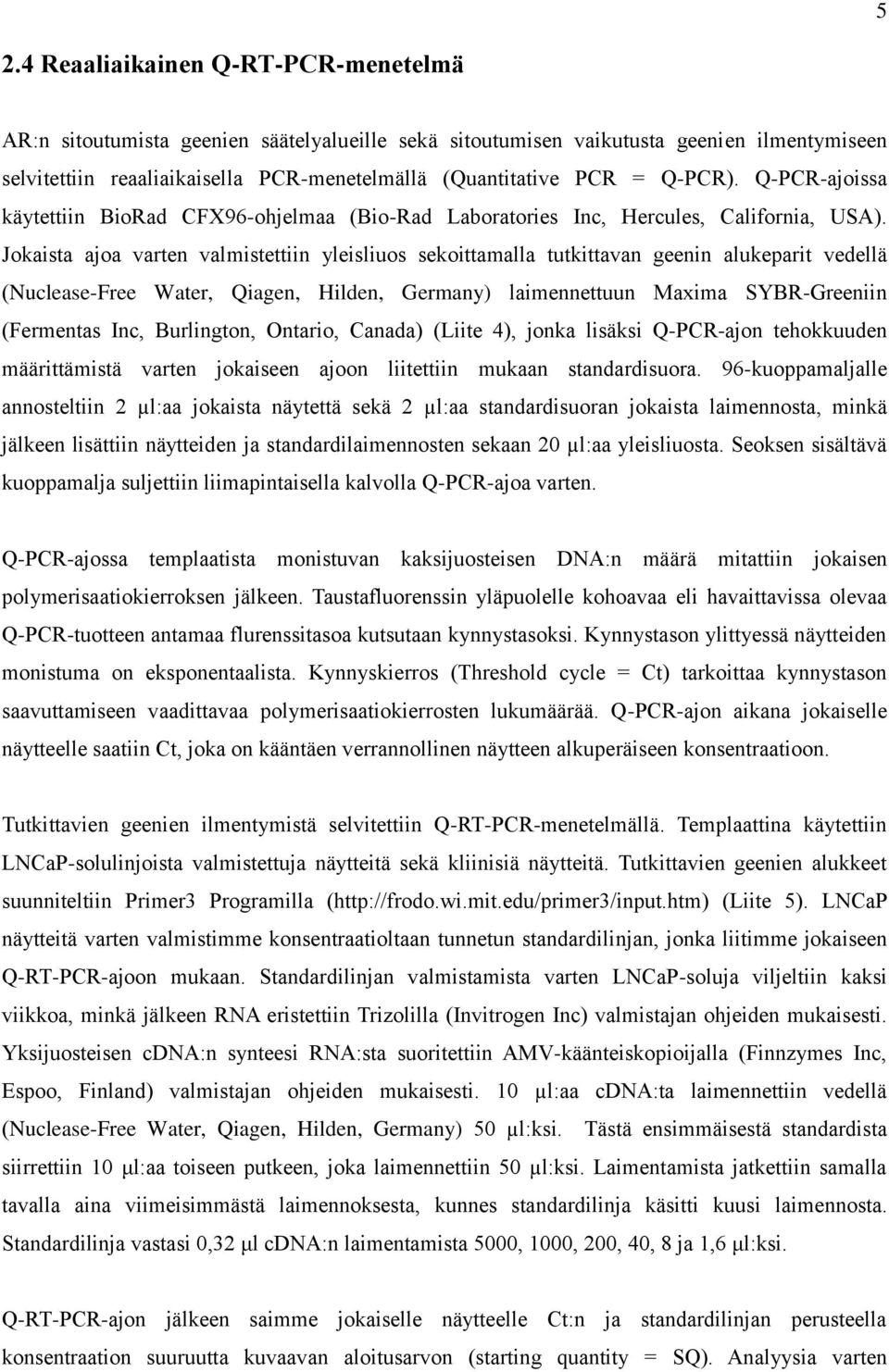 5

2.4 Reaaliaikainen Q-RT-PCR-menetelmä

AR:n sitoutumista geenien säätelyalueille sekä sitoutumisen vaikutusta geenien ilmentymiseen selvitettiin reaaliaikaisella PCR-menetelmällä (Quantitative PCR = Q-PCR). Q-PCR-ajoissa käytettiin BioRad CFX96-ohjelmaa (Bio-Rad Laboratories Inc, Hercules, California, USA). Jokaista ajoa varten valmistettiin yleisliuos sekoittamalla tutkittavan geenin alukeparit vedellä (Nuclease-Free Water, Qiagen, Hilden, Germany) laimennettuun Maxima SYBR-Greeniin (Fermentas Inc, Burlington, Ontario, Canada) (Liite 4), jonka lisäksi Q-PCR-ajon tehokkuuden määrittämistä varten jokaiseen ajoon liitettiin mukaan standardisuora. 96-kuoppamaljalle annosteltiin 2 μl:aa jokaista näytettä sekä 2 μl:aa standardisuoran jokaista laimennosta, minkä jälkeen lisättiin näytteiden ja standardilaimennosten sekaan 20 μl:aa yleisliuosta. Seoksen sisältävä kuoppamalja suljettiin liimapintaisella kalvolla Q-PCR-ajoa varten.

Q-PCR-ajossa templaatista monistuvan kaksijuosteisen DNA:n määrä mitattiin jokaisen polymerisaatiokierroksen jälkeen. Taustafluorenssin yläpuolelle kohoavaa eli havaittavissa olevaa Q-PCR-tuotteen antamaa flurenssitasoa kutsutaan kynnystasoksi. Kynnystason ylittyessä näytteiden monistuma on eksponentaalista. Kynnyskierros (Threshold cycle = Ct) tarkoittaa kynnystason saavuttamiseen vaadittavaa polymerisaatiokierrosten lukumäärää. Q-PCR-ajon aikana jokaiselle näytteelle saatiin Ct, joka on kääntäen verrannollinen näytteen alkuperäiseen konsentraatioon.

Tutkittavien geenien ilmentymistä selvitettiin Q-RT-PCR-menetelmällä. Templaattina käytettiin LNCaP-solulinjoista valmistettuja näytteitä sekä kliinisiä näytteitä. Tutkittavien geenien alukkeet suunniteltiin Primer3 Programilla (http://frodo.wi.mit.edu/primer3/input.htm) (Liite 5). LNCaP näytteitä varten valmistimme konsentraatioltaan tunnetun standardilinjan, jonka liitimme jokaiseen Q-RT-PCR-ajoon mukaan. Standardilinjan valmistamista varten LNCaP-soluja viljeltiin kaksi viikkoa, minkä jälkeen RNA eristettiin Trizolilla (Invitrogen Inc) valmistajan ohjeiden mukaisesti. Yksijuosteisen cDNA:n synteesi RNA:sta suoritettiin AMV-käänteiskopioijalla (Finnzymes Inc, Espoo, Finland) valmistajan ohjeiden mukaisesti. 10 μl:aa cDNA:ta laimennettiin vedellä (Nuclease-Free Water, Qiagen, Hilden, Germany) 50 μl:ksi. Tästä ensimmäisestä standardista siirrettiin 10 μl:aa toiseen putkeen, joka laimennettiin 50 μl:ksi. Laimentamista jatkettiin samalla tavalla aina viimeisimmästä laimennoksesta, kunnes standardilinja käsitti kuusi laimennosta. Standardilinja vastasi 0,32 μl cDNA:n laimentamista 5000, 1000, 200, 40, 8 ja 1,6 μl:ksi.

Q-RT-PCR-ajon jälkeen saimme jokaiselle näytteelle Ct:n ja standardilinjan perusteella konsentraation suuruutta kuvaavan aloitusarvon (starting quantity = SQ). Analyysia varten